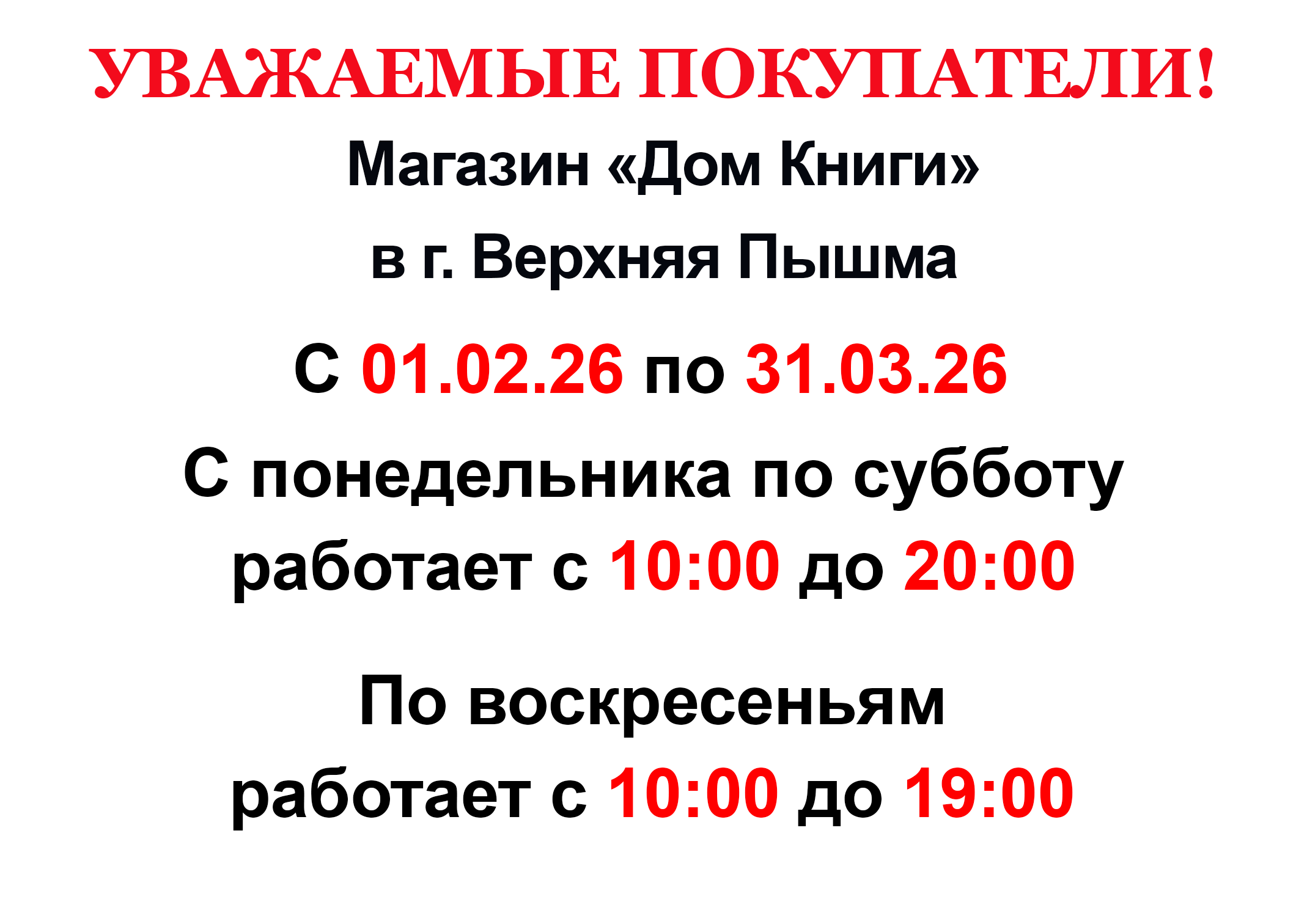 УВАЖАЕМЫЕ ПОКУПАТЕЛИ!

Магазин «Дом Книги»
в г. Верхняя Пышма

С 01.02.26 по 31.03.26

С понедельника по субботу
работает с 10:00 до 20:00

По воскресеньям
работает с 10:00 до 19:00